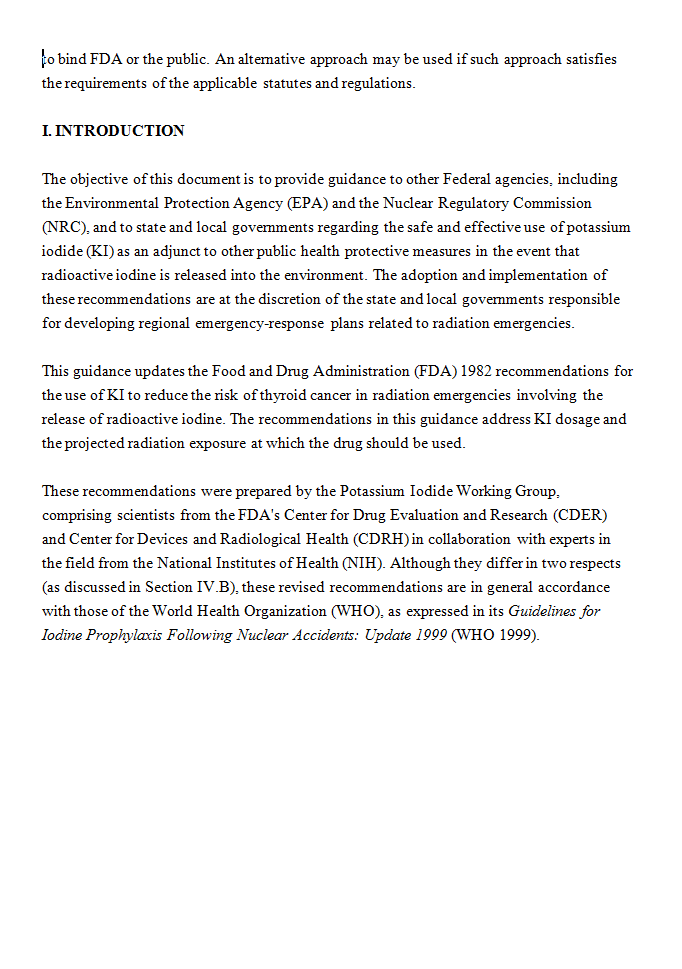 to bind FDA or the public. An alternative approach may be used if such approach satisfies the requirements of the applicable statutes and regulations.

I. INTRODUCTION

The objective of this document is to provide guidance to other Federal agencies, including the Environmental Protection Agency (EPA) and the Nuclear Regulatory Commission (NRC), and to state and local governments regarding the safe and effective use of potassium iodide (KI) as an adjunct to other public health protective measures in the event that radioactive iodine is released into the environment. The adoption and implementation of these recommendations are at the discretion of the state and local governments responsible for developing regional emergency-response plans related to radiation emergencies.

This guidance updates the Food and Drug Administration (FDA) 1982 recommendations for the use of KI to reduce the risk of thyroid cancer in radiation emergencies involving the release of radioactive iodine. The recommendations in this guidance address KI dosage and the projected radiation exposure at which the drug should be used.

These recommendations were prepared by the Potassium Iodide Working Group, comprising scientists from the FDA's Center for Drug Evaluation and Research (CDER) and Center for Devices and Radiological Health (CDRH) in collaboration with experts in the field from the National Institutes of Health (NIH). Although they differ in two respects (as discussed in Section IV.B), these revised recommendations are in general accordance with those of the World Health Organization (WHO), as expressed in its Guidelines for Iodine Prophylaxis Following Nuclear Accidents: Update 1999 (WHO 1999).